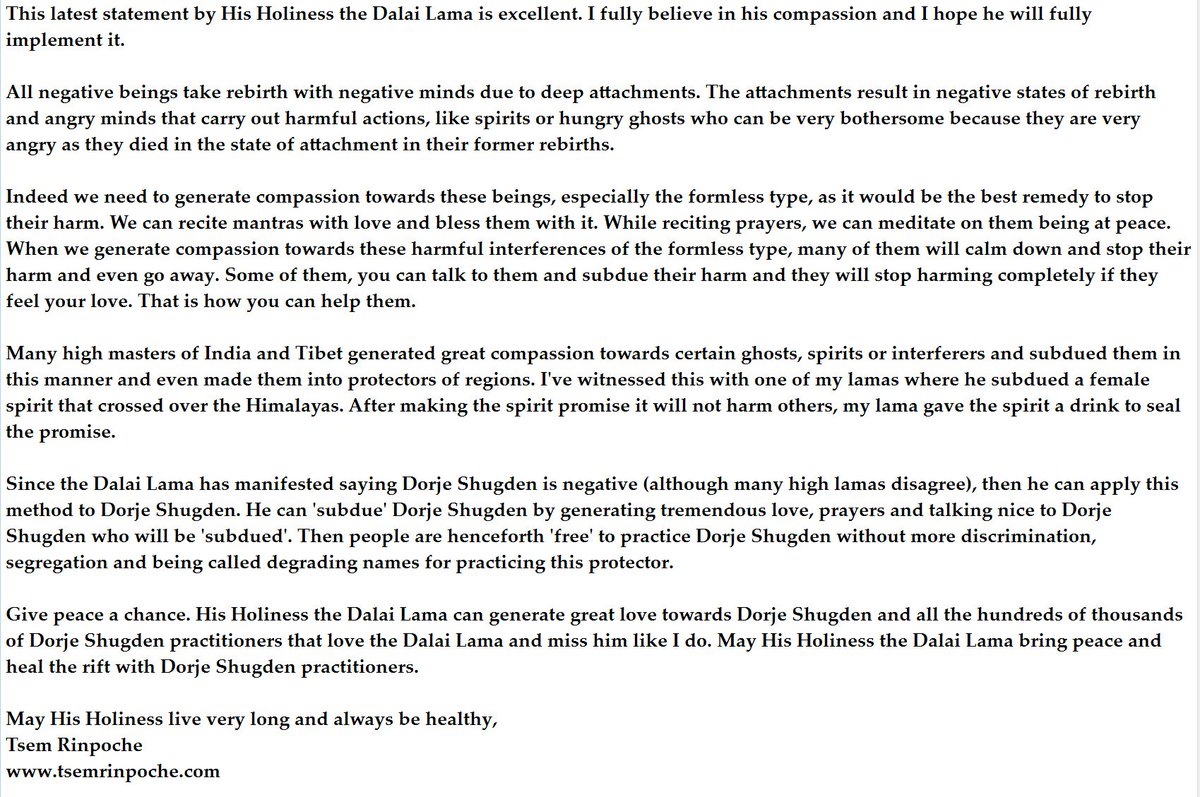 This latest statement by His Holiness the Dalai Lama is excellent. I fully believe in his compassion and I hope he will fully implement it.

All negative beings take rebirth with negative minds due to deep attachments. The attachments result in negative states of rebirth and angry minds that carry out harmful actions, like spirits or hungry ghosts who can be very bothersome because they are very angry as they died in the state of attachment in their former rebirths.

Indeed we need to generate compassion towards these beings, especially the formless type, as it would be the best remedy to stop their harm. We can recite mantras with love and bless them with it. While reciting prayers, we can meditate on them being at peace. When we generate compassion towards these harmful interferences of the formless type, many of them will calm down and stop their harm and even go away. Some of them, you can talk to them and subdue their harm and they will stop harming completely if they feel your love. That is how you can help them.

Many high masters of India and Tibet generated great compassion towards certain ghosts, spirits or interferers and subdued them in this manner and even made them into protectors of regions. I've witnessed this with one of my lamas where he subdued a female spirit that crossed over the Himalayas. After making the spirit promise it will not harm others, my lama gave the spirit a drink to seal the promise.

Since the Dalai Lama has manifested saying Dorje Shugden is negative (although many high lamas disagree), then he can apply this method to Dorje Shugden. He can 'subdue' Dorje Shugden by generating tremendous love, prayers and talking nice to Dorje Shugden who will be 'subdued'. Then people are henceforth 'free' to practice Dorje Shugden without more discrimination, segregation and being called degrading names for practicing this protector.

Give peace a chance. His Holiness the Dalai Lama can generate great love towards Dorje Shugden and all the hundreds of thousands of Dorje Shugden practitioners that love the Dalai Lama and miss him like I do. May His Holiness the Dalai Lama bring peace and heal the rift with Dorje Shugden practitioners.

May His Holiness live very long and always be healthy,
Tsem Rinpoche
www.tsemrinpoche.com